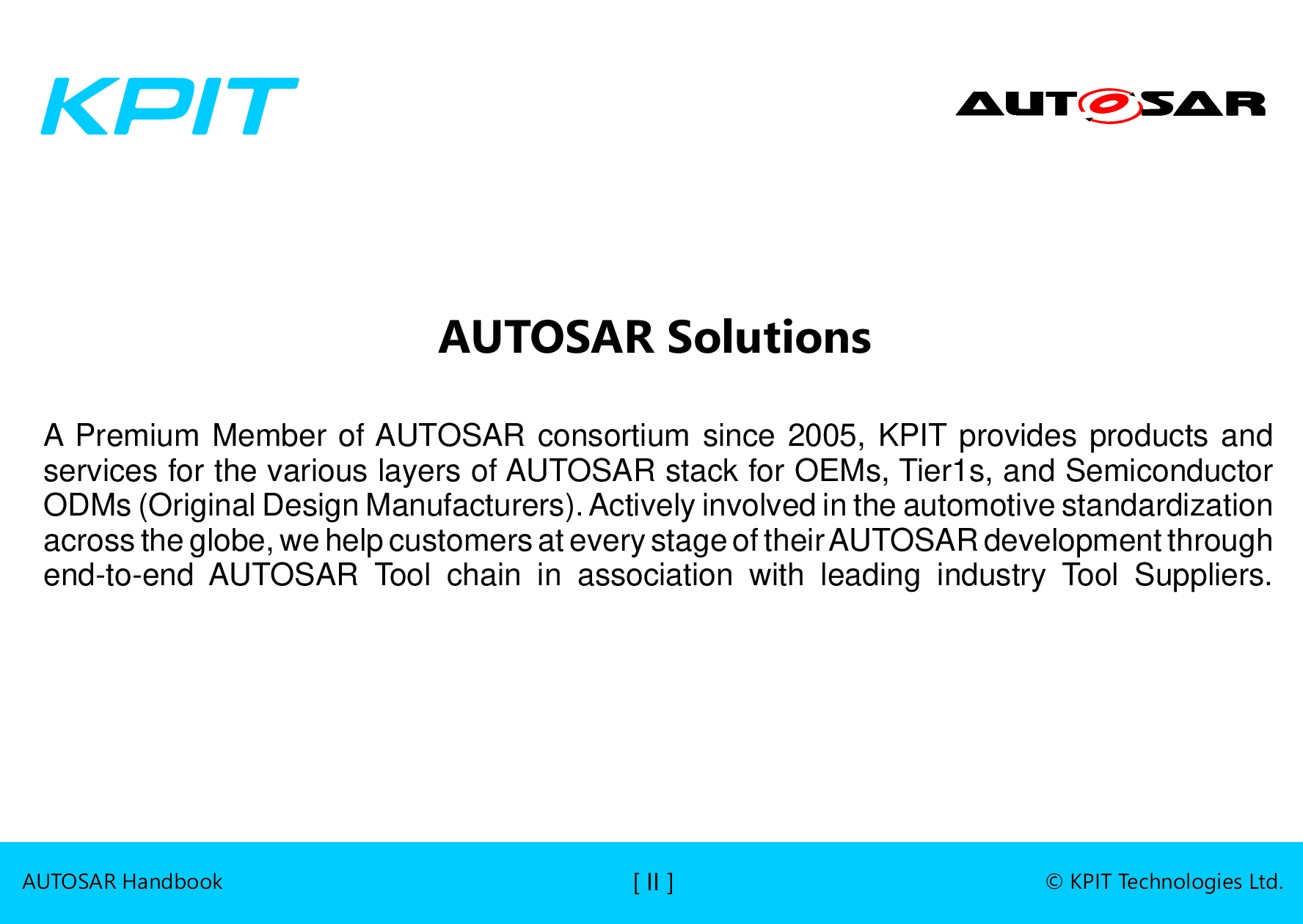 KPIT

AUTOSAR

AUTOSAR Solutions

A Premium Member of AUTOSAR consortium since 2005, KPIT provides products and services for the various layers of AUTOSAR stack for OEMs, Tier1s, and Semiconductor ODMs (Original Design Manufacturers). Actively involved in the automotive standardization across the globe, we help customers at every stage of their AUTOSAR development through end-to-end AUTOSAR Tool chain in association with leading industry Tool Suppliers.

AUTOSAR Handbook [ II ] © KPIT Technologies Ltd.